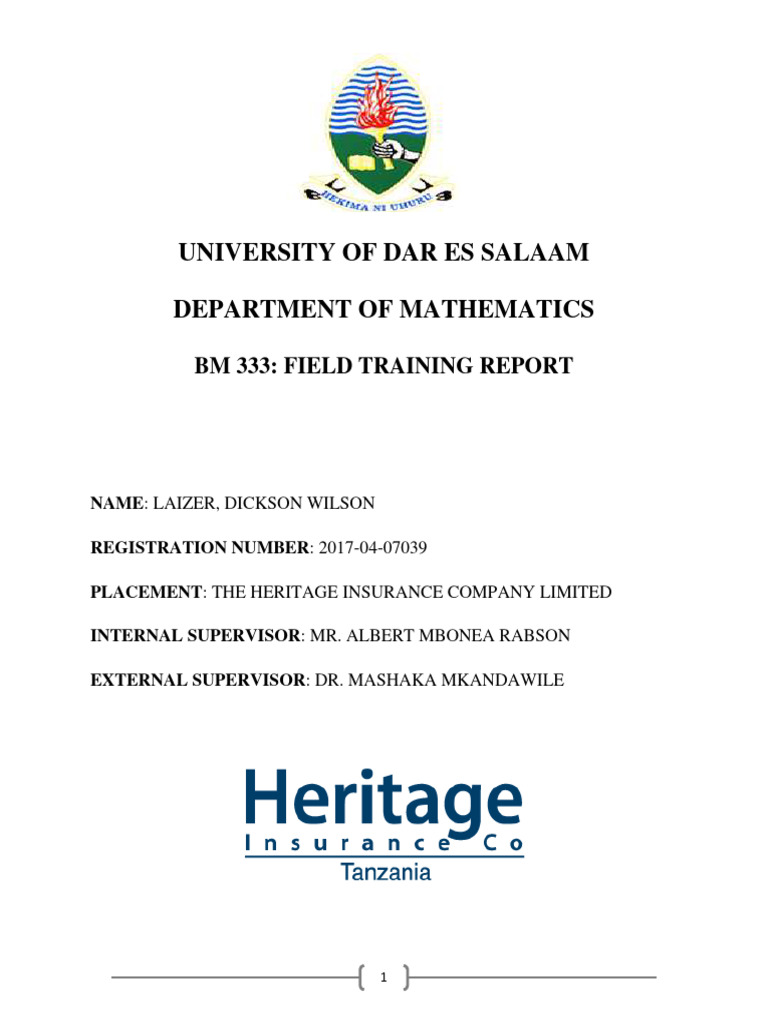 HEKIMA NI UHURU

UNIVERSITY OF DAR ES SALAAM

DEPARTMENT OF MATHEMATICS

BM 333: FIELD TRAINING REPORT

NAME: LAIZER, DICKSON WILSON

REGISTRATION NUMBER: 2017-04-07039

PLACEMENT: THE HERITAGE INSURANCE COMPANY LIMITED

INTERNAL SUPERVISOR: MR. ALBERT MBONEA RABSON

EXTERNAL SUPERVISOR: DR. MASHAKA MKANDAWILE

Heritage
Insurance Co
Tanzania

1